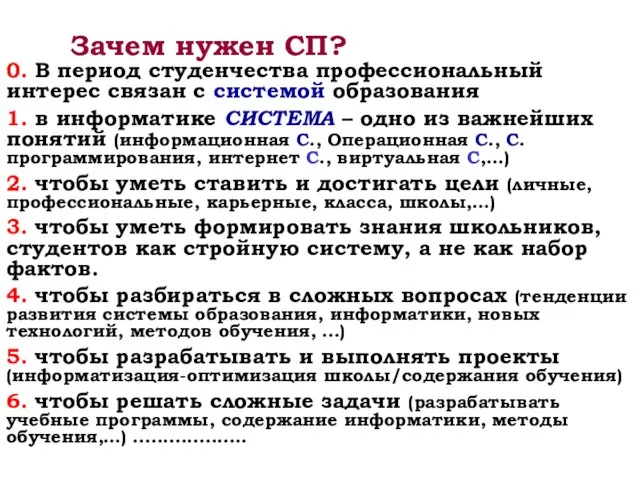 Зачем нужен СП?

0. В период студенчества профессиональный интерес связан с системой образования

1. в информатике СИСТЕМА – одно из важнейших понятий (информационная С., Операционная С., С. программирования, интернет С., виртуальная С,...)

2. чтобы уметь ставить и достигать цели (личные, профессиональные, карьерные, класса, школы,...)

3. чтобы уметь формировать знания школьников, студентов как стройную систему, а не как набор фактов.

4. чтобы разбираться в сложных вопросах (тенденции развития системы образования, информатики, новых технологий, методов обучения, ...)

5. чтобы разрабатывать и выполнять проекты (информатизация-оптимизация школы/содержания обучения)

6. чтобы решать сложные задачи (разрабатывать учебные программы, содержание информатики, методы обучения,...) ..................